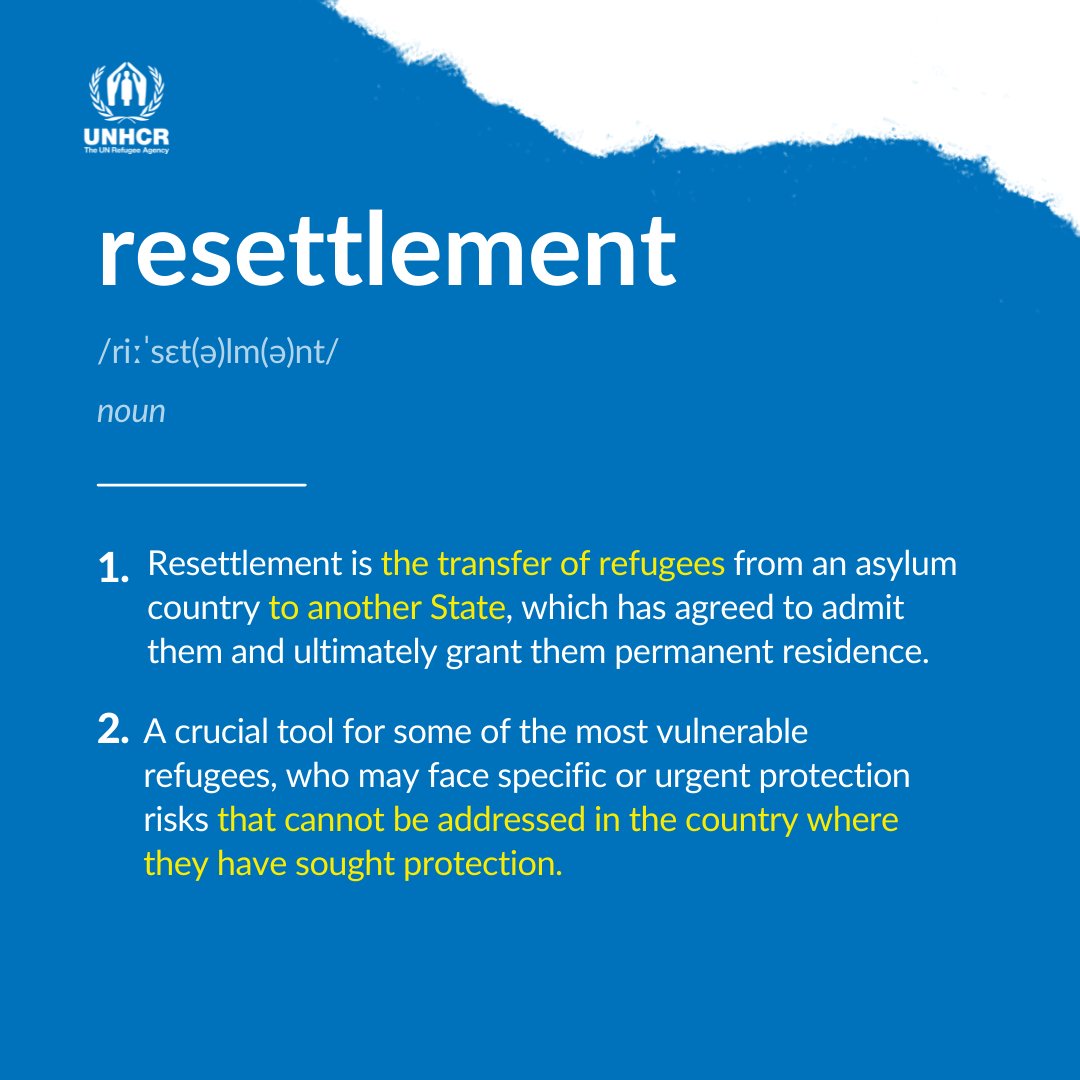 UNHCR
The UN Refugee Agency

resettlement

/riːˈsɛt(ə)lm(ə)nt/

noun

1. Resettlement is the transfer of refugees from an asylum country to another State, which has agreed to admit them and ultimately grant them permanent residence.

2. A crucial tool for some of the most vulnerable refugees, who may face specific or urgent protection risks that cannot be addressed in the country where they have sought protection.